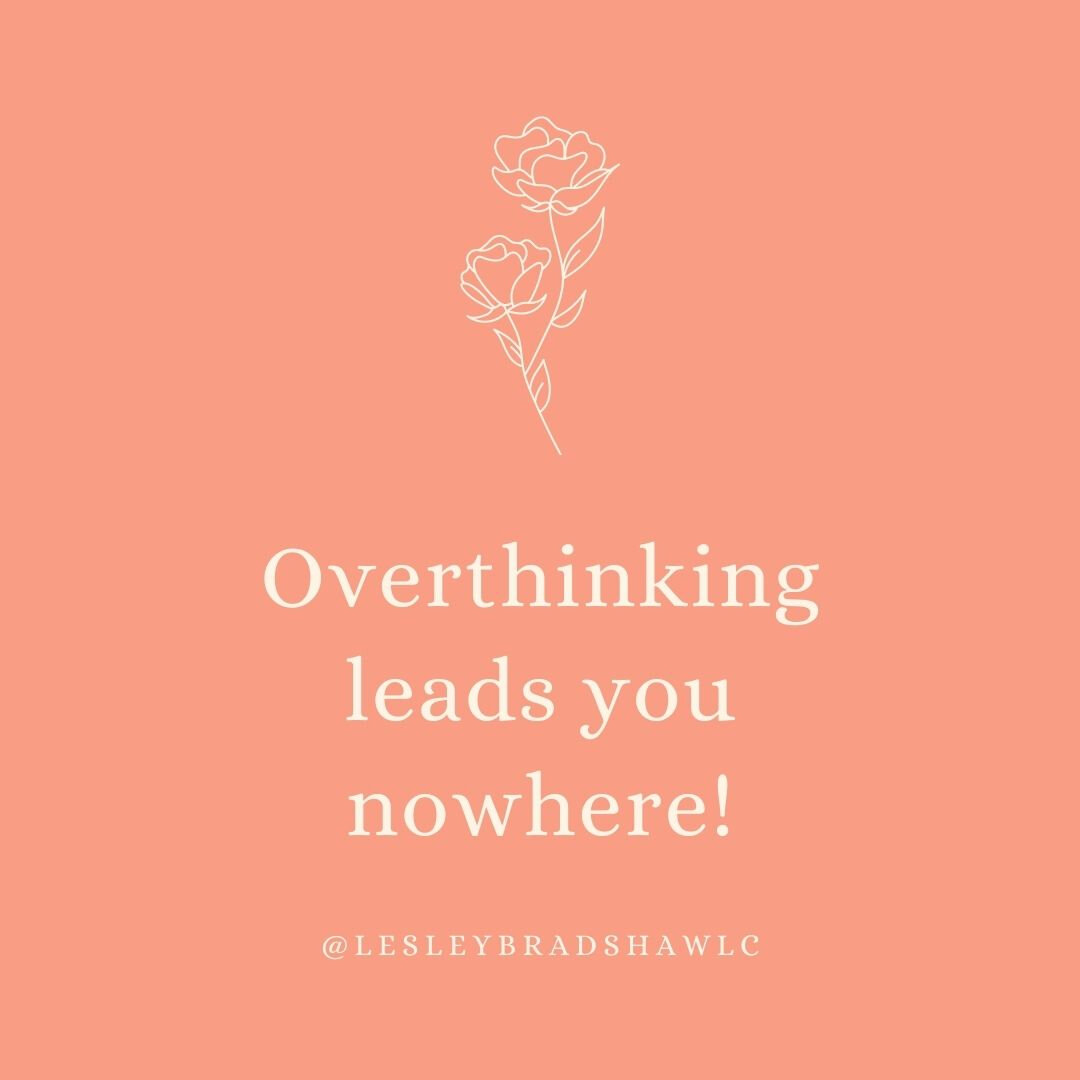 Overthinking leads you nowhere!

@LESLEYBRADSHAWLC